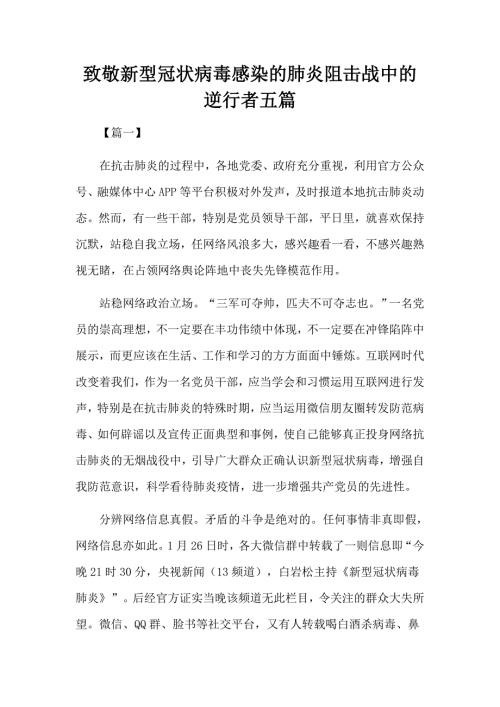 致敬新型冠状病毒感染的肺炎阻击战中的逆行者五篇

【篇一】

在抗击肺炎的过程中，各地党委、政府充分重视，利用官方公众号、融媒体中心APP等平台积极对外发声，及时报道本地抗击肺炎动态。然而，有一些干部，特别是党员领导干部，平日里，就喜欢保持沉默，站稳自我立场，任网络风浪多大，感兴趣看一看，不感兴趣熟视无睹，在占领网络舆论阵地中丧失先锋模范作用。

站稳网络政治立场。“三军可夺帅，匹夫不可夺志也。”一名党员的崇高理想，不一定要在丰功伟绩中体现，不一定要在冲锋陷阵中展示，而更应该在生活、工作和学习的方方面面中锤炼。互联网时代改变着我们，作为一名党员干部，应当学会和习惯运用互联网进行发声，特别是在抗击肺炎的特殊时期，应当运用微信朋友圈转发防范病毒、如何辟谣以及宣传正面典型和事例，使自己能够真正投身网络抗击肺炎的无烟战役中，引导广大群众正确认识新型冠状病毒，增强自我防范意识，科学看待肺炎疫情，进一步增强共产党员的先进性。

分辨网络信息真假。矛盾的斗争是绝对的。任何事情非真即假，网络信息亦如此。1月26日时，各大微信群中转载了一则信息即“今晚21时30分，央视新闻（13频道），白岩松主持《新型冠状病毒肺炎》”。后经官方证实当晚该频道无此栏目，令关注的群众大失所望。微信、QQ群、脸书等社交平台，又有人转载喝白酒杀病毒、鼻